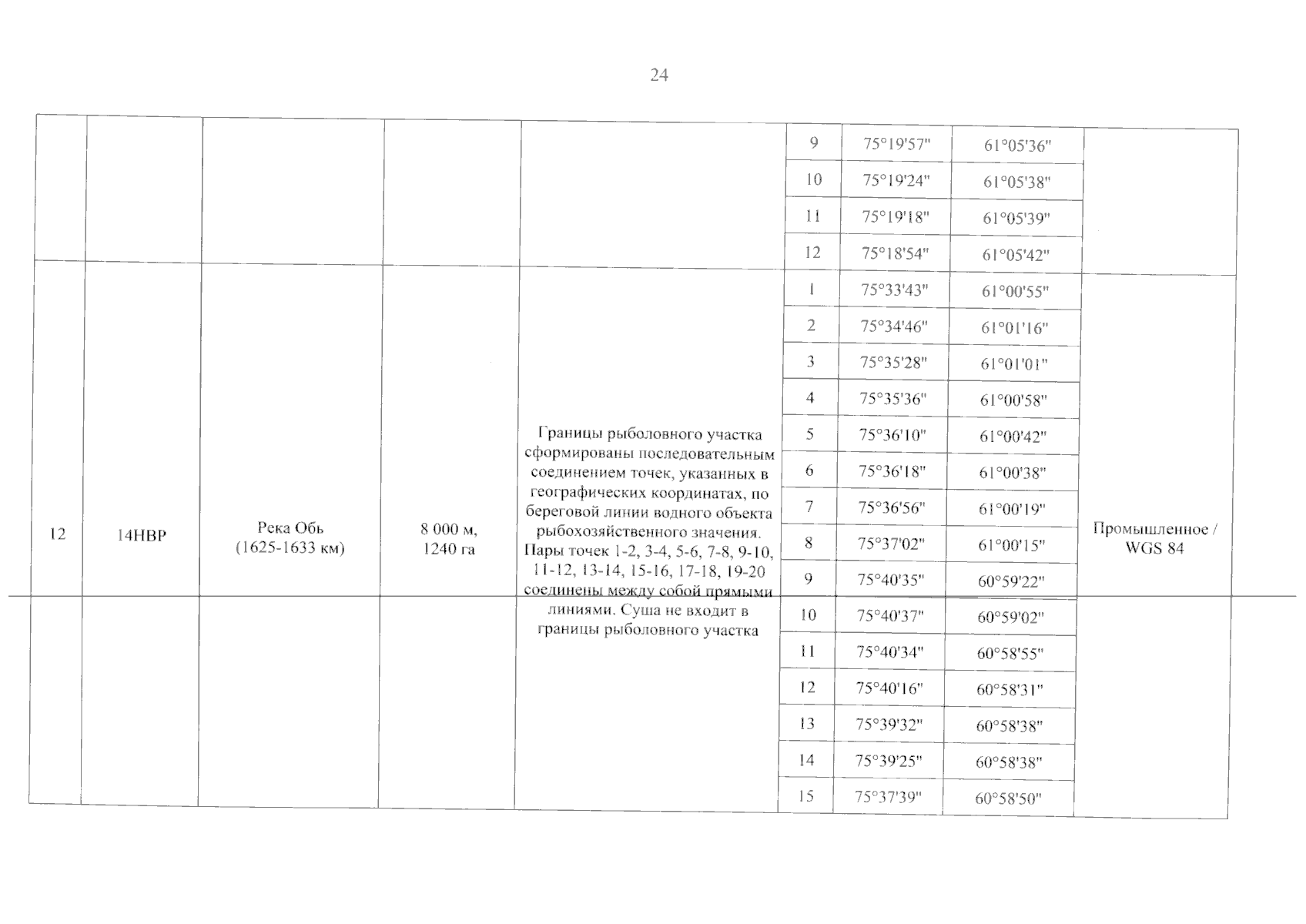 24

| | | | | | 9 | 75°19'57" | 61°05'36" | |
|---|---|---|---|---|---|---|---|---|
| | | | | | 10 | 75°19'24" | 61°05'38" | |
| | | | | | 11 | 75°19'18" | 61°05'39" | |
| | | | | | 12 | 75°18'54" | 61°05'42" | |
| 12 | 14НВР | Река Обь (1625-1633 км) | 8 000 м, 1240 га | Границы рыболовного участка сформированы последовательным соединением точек, указанных в географических координатах, по береговой линии водного объекта рыбохозяйственного значения. Пары точек 1-2, 3-4, 5-6, 7-8, 9-10, 11-12, 13-14, 15-16, 17-18, 19-20 соединены между собой прямыми линиями. Суша не входит в границы рыболовного участка | 1 | 75°33'43" | 61°00'55" | Промышленное / WGS 84 |
| | | | | | 2 | 75°34'46" | 61°01'16" | |
| | | | | | 3 | 75°35'28" | 61°01'01" | |
| | | | | | 4 | 75°35'36" | 61°00'58" | |
| | | | | | 5 | 75°36'10" | 61°00'42" | |
| | | | | | 6 | 75°36'18" | 61°00'38" | |
| | | | | | 7 | 75°36'56" | 61°00'19" | |
| | | | | | 8 | 75°37'02" | 61°00'15" | |
| | | | | | 9 | 75°40'35" | 60°59'22" | |
| | | | | | 10 | 75°40'37" | 60°59'02" | |
| | | | | | 11 | 75°40'34" | 60°58'55" | |
| | | | | | 12 | 75°40'16" | 60°58'31" | |
| | | | | | 13 | 75°39'32" | 60°58'38" | |
| | | | | | 14 | 75°39'25" | 60°58'38" | |
| | | | | | 15 | 75°37'39" | 60°58'50" | |